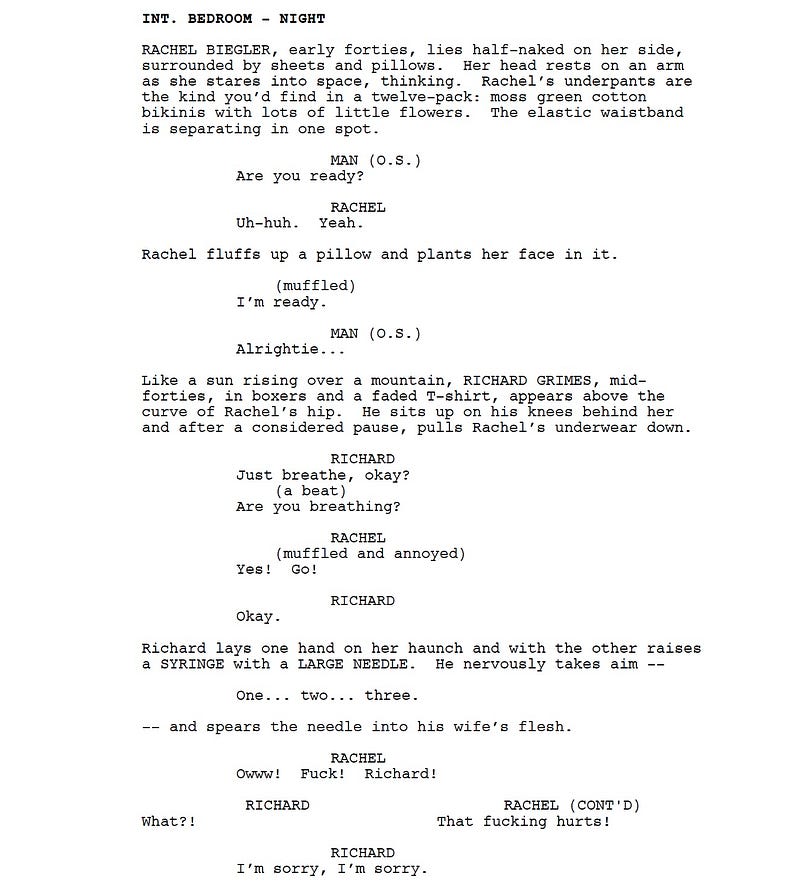 INT. BEDROOM - NIGHT

RACHEL BIEGLER, early forties, lies half-naked on her side, surrounded by sheets and pillows. Her head rests on an arm as she stares into space, thinking. Rachel's underpants are the kind you'd find in a twelve-pack: moss green cotton bikinis with lots of little flowers. The elastic waistband is separating in one spot.

MAN (O.S.)
Are you ready?

RACHEL
Uh-huh. Yeah.

Rachel fluffs up a pillow and plants her face in it.

(muffled)
I'm ready.

MAN (O.S.)
Alrightie...

Like a sun rising over a mountain, RICHARD GRIMES, mid-forties, in boxers and a faded T-shirt, appears above the curve of Rachel's hip. He sits up on his knees behind her and after a considered pause, pulls Rachel's underwear down.

RICHARD
Just breathe, okay?
(a beat)
Are you breathing?

RACHEL
(muffled and annoyed)
Yes! Go!

RICHARD
Okay.

Richard lays one hand on her haunch and with the other raises a SYRINGE with a LARGE NEEDLE. He nervously takes aim --

One... two... three.

-- and spears the needle into his wife's flesh.

RACHEL
Owww! Fuck! Richard!

RICHARD
What?!

RACHEL (CONT'D)
That fucking hurts!

RICHARD
I'm sorry, I'm sorry.